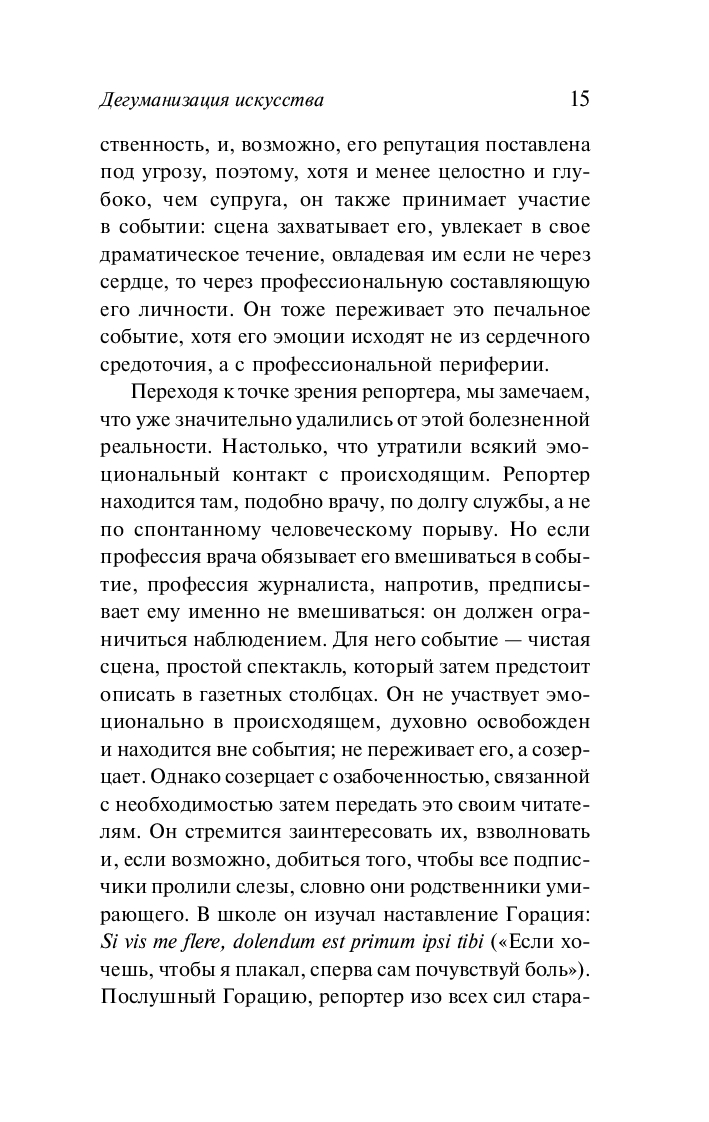 Дегуманизация искусства 15

ственность, и, возможно, его репутация поставлена под угрозу, поэтому, хотя и менее целостно и глубоко, чем супруга, он также принимает участие в событии: сцена захватывает его, увлекает в свое драматическое течение, овладевая им если не через сердце, то через профессиональную составляющую его личности. Он тоже переживает это печальное событие, хотя его эмоции исходят не из сердечного средоточия, а с профессиональной периферии.

Переходя к точке зрения репортера, мы замечаем, что уже значительно удалились от этой болезненной реальности. Настолько, что утратили всякий эмоциональный контакт с происходящим. Репортер находится там, подобно врачу, по долгу службы, а не по спонтанному человеческому порыву. Но если профессия врача обязывает его вмешиваться в событие, профессия журналиста, напротив, предписывает ему именно не вмешиваться: он должен ограничиться наблюдением. Для него событие — чистая сцена, простой спектакль, который затем предстоит описать в газетных столбцах. Он не участвует эмоционально в происходящем, духовно освобожден и находится вне события; не переживает его, а созерцает. Однако созерцает с озабоченностью, связанной с необходимостью затем передать это своим читателям. Он стремится заинтересовать их, взволновать и, если возможно, добиться того, чтобы все подписчики пролили слезы, словно они родственники умирающего. В школе он изучал наставление Горация: Si vis me flere, dolendum est primum ipsi tibi («Если хочешь, чтобы я плакал, сперва сам почувствуй боль»). Послушный Горацию, репортер изо всех сил стара-